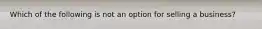 Which of the following is not an option for selling a business?